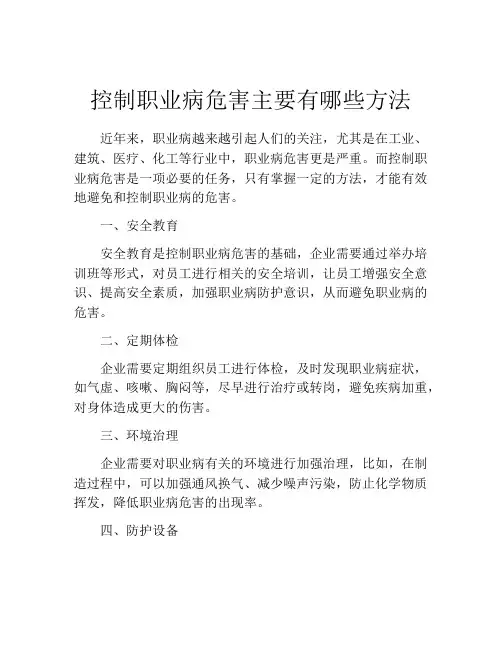 控制职业病危害主要有哪些方法

近年来，职业病越来越引起人们的关注，尤其是在工业、建筑、医疗、化工等行业中，职业病危害更是严重。而控制职业病危害是一项必要的任务，只有掌握一定的方法，才能有效地避免和控制职业病的危害。

一、安全教育

安全教育是控制职业病危害的基础，企业需要通过举办培训班等形式，对员工进行相关的安全培训，让员工增强安全意识、提高安全素质，加强职业病防护意识，从而避免职业病的危害。

二、定期体检

企业需要定期组织员工进行体检，及时发现职业病症状，如气虚、咳嗽、胸闷等，尽早进行治疗或转岗，避免疾病加重，对身体造成更大的伤害。

三、环境治理

企业需要对职业病有关的环境进行加强治理，比如，在制造过程中，可以加强通风换气、减少噪声污染，防止化学物质挥发，降低职业病危害的出现率。

四、防护设备